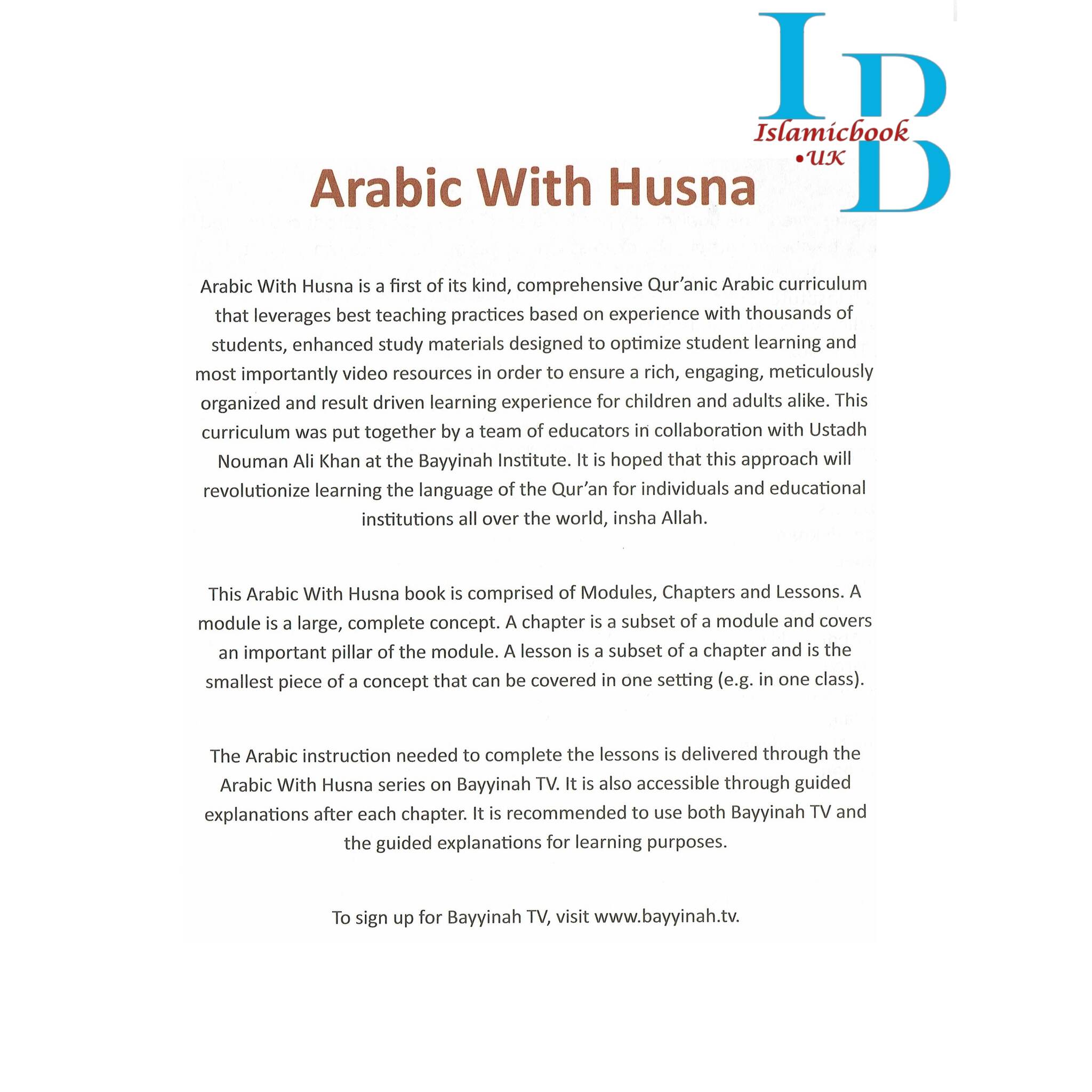 IB
Islamicbook
•UK

Arabic With Husna

Arabic With Husna is a first of its kind, comprehensive Qur'anic Arabic curriculum that leverages best teaching practices based on experience with thousands of students, enhanced study materials designed to optimize student learning and most importantly video resources in order to ensure a rich, engaging, meticulously organized and result driven learning experience for children and adults alike. This curriculum was put together by a team of educators in collaboration with Ustadh Nouman Ali Khan at the Bayyinah Institute. It is hoped that this approach will revolutionize learning the language of the Qur'an for individuals and educational institutions all over the world, insha Allah.

This Arabic With Husna book is comprised of Modules, Chapters and Lessons. A module is a large, complete concept. A chapter is a subset of a module and covers an important pillar of the module. A lesson is a subset of a chapter and is the smallest piece of a concept that can be covered in one setting (e.g. in one class).

The Arabic instruction needed to complete the lessons is delivered through the Arabic With Husna series on Bayyinah TV. It is also accessible through guided explanations after each chapter. It is recommended to use both Bayyinah TV and the guided explanations for learning purposes.

To sign up for Bayyinah TV, visit www.bayyinah.tv.